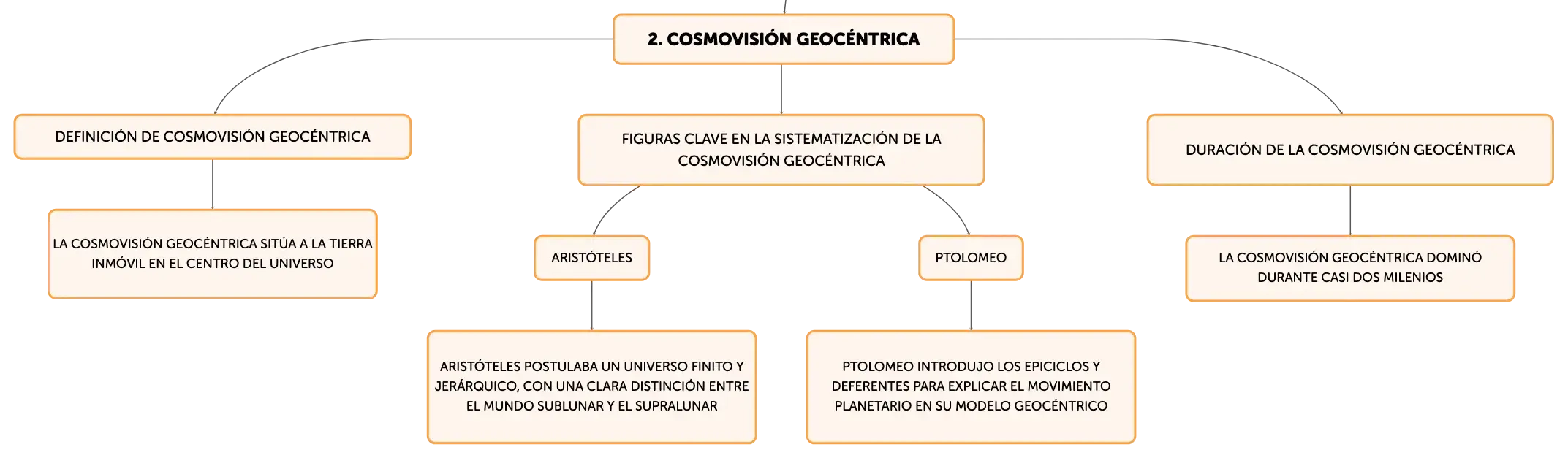 2. COSMOVISIÓN GEOCÉNTRICA

DEFINICIÓN DE COSMOVISIÓN GEOCÉNTRICA

LA COSMOVISIÓN GEOCÉNTRICA SITÚA A LA TIERRA INMÓVIL EN EL CENTRO DEL UNIVERSO

FIGURAS CLAVE EN LA SISTEMATIZACIÓN DE LA COSMOVISIÓN GEOCÉNTRICA

ARISTÓTELES

ARISTÓTELES POSTULABA UN UNIVERSO FINITO Y JERÁRQUICO, CON UNA CLARA DISTINCIÓN ENTRE EL MUNDO SUBLUNAR Y EL SUPRALUNAR

PTOLOMEO

PTOLOMEO INTRODUJO LOS EPICICLOS Y DEFERENTES PARA EXPLICAR EL MOVIMIENTO PLANETARIO EN SU MODELO GEOCÉNTRICO

DURACIÓN DE LA COSMOVISIÓN GEOCÉNTRICA

LA COSMOVISIÓN GEOCÉNTRICA DOMINÓ DURANTE CASI DOS MILENIOS